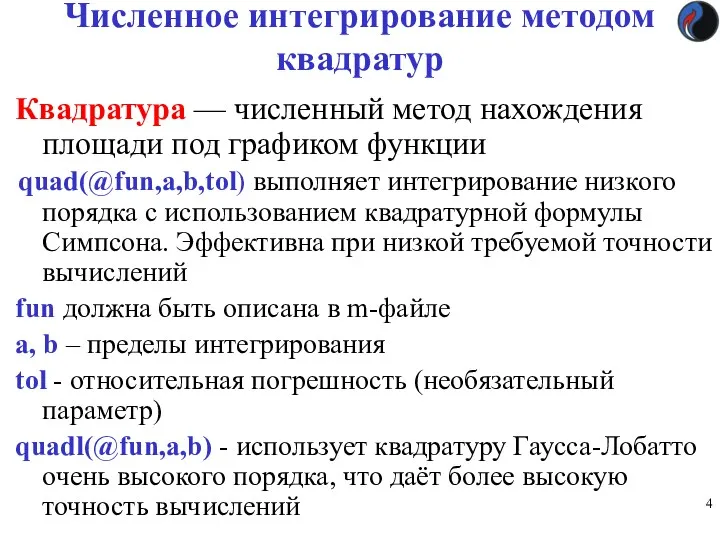 Численное интегрирование методом квадратур

Квадратура — численный метод нахождения площади под графиком функции

quad(@fun,a,b,tol) выполняет интегрирование низкого порядка с использованием квадратурной формулы Симпсона. Эффективна при низкой требуемой точности вычислений

fun должна быть описана в m-файле

a, b – пределы интегрирования

tol - относительная погрешность (необязательный параметр)

quadl(@fun,a,b) - использует квадратуру Гаусса-Лобатто очень высокого порядка, что даёт более высокую точность вычислений

4